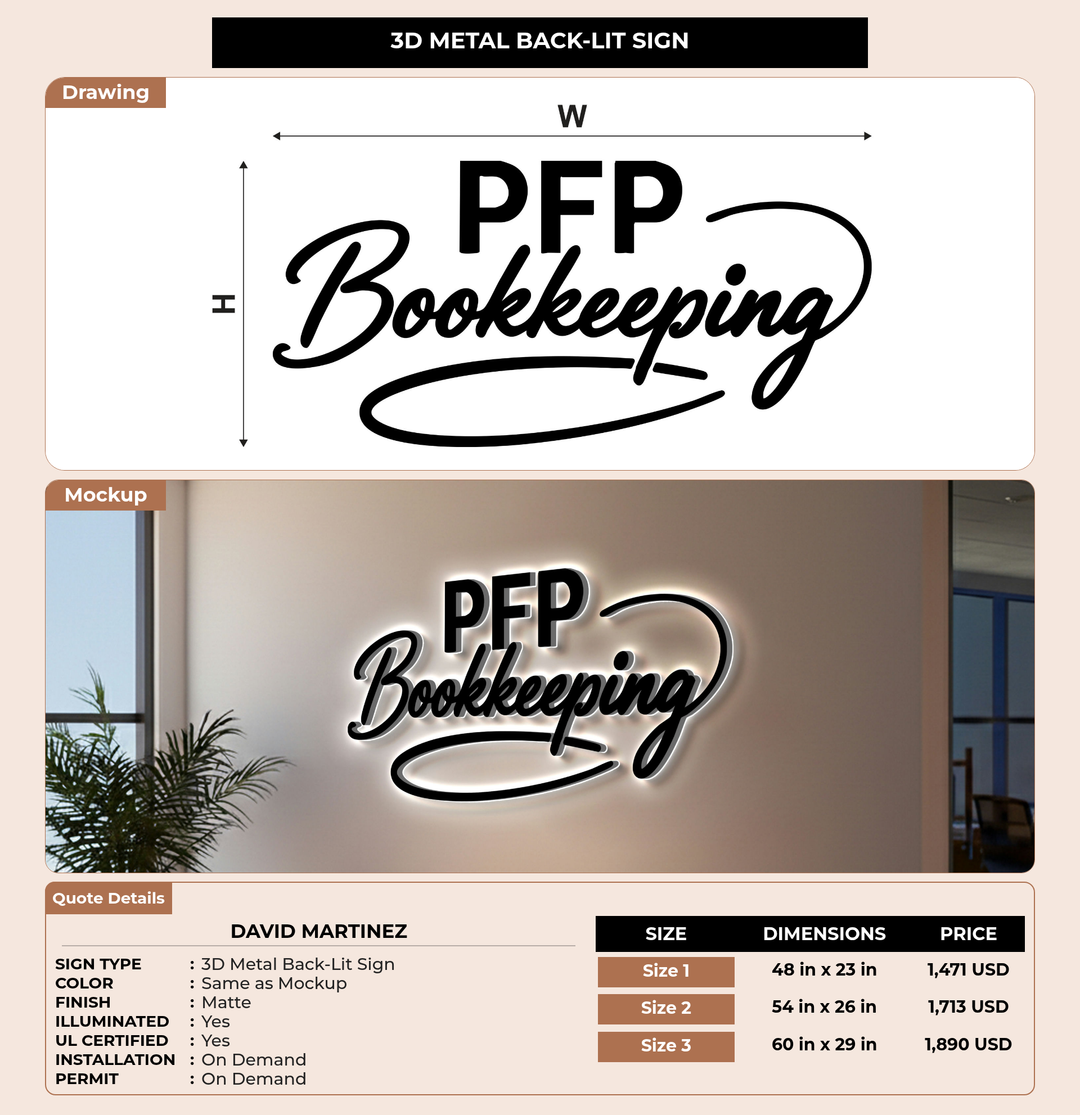 3D METAL BACK-LIT SIGN

Drawing

W

H

PFP
Bookkeeping

Mockup

PFP
Bookkeeping

Quote Details

DAVID MARTINEZ

SIGN TYPE : 3D Metal Back-Lit Sign
COLOR : Same as Mockup
FINISH : Matte
ILLUMINATED : Yes
UL CERTIFIED : Yes
INSTALLATION : On Demand
PERMIT : On Demand

| SIZE | DIMENSIONS | PRICE |
|---|---|---|
| Size 1 | 48 in x 23 in | 1,471 USD |
| Size 2 | 54 in x 26 in | 1,713 USD |
| Size 3 | 60 in x 29 in | 1,890 USD |